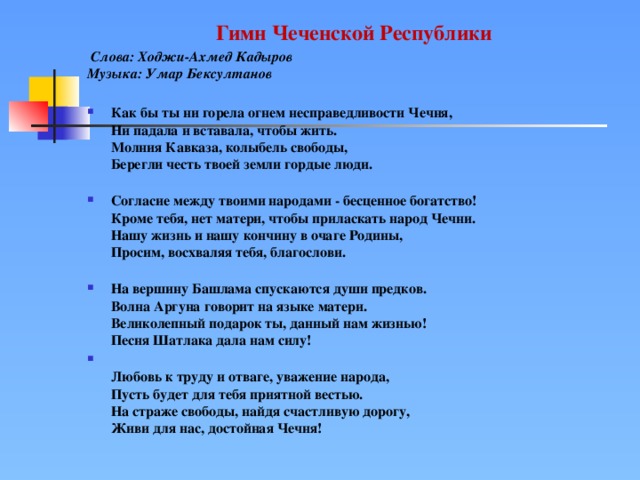 Гимн Чеченской Республики

Слова: Ходжи-Ахмед Кадыров
Музыка: Умар Бексултанов

Как бы ты ни горела огнем несправедливости Чечня,
Ни падала и вставала, чтобы жить.
Молния Кавказа, колыбель свободы,
Берегли честь твоей земли гордые люди.

Согласие между твоими народами - бесценное богатство!
Кроме тебя, нет матери, чтобы приласкать народ Чечни.
Нашу жизнь и нашу кончину в очаге Родины,
Просим, восхваляя тебя, благослови.

На вершину Башлама спускаются души предков.
Волна Аргуна говорит на языке матери.
Великолепный подарок ты, данный нам жизнью!
Песня Шатлака дала нам силу!

Любовь к труду и отваге, уважение народа,
Пусть будет для тебя приятной вестью.
На страже свободы, найдя счастливую дорогу,
Живи для нас, достойная Чечня!